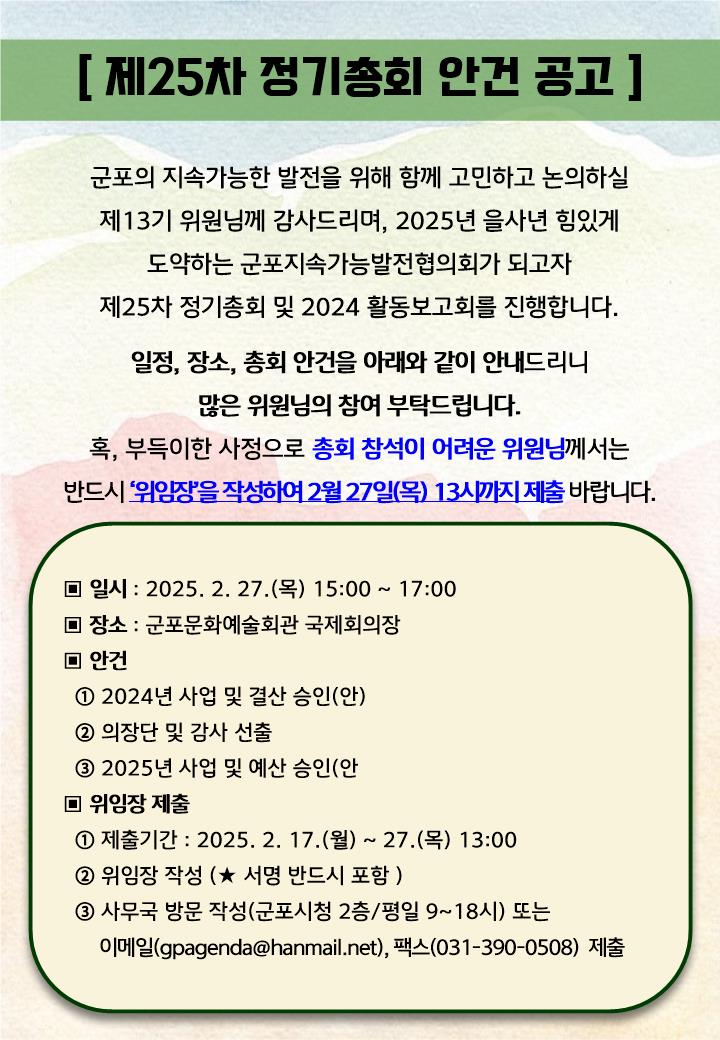 [ 제25차 정기총회 안건 공고 ]

군포의 지속가능한 발전을 위해 함께 고민하고 논의하실 제13기 위원님께 감사드리며, 2025년 을사년 힘있게 도약하는 군포지속가능발전협의회가 되고자 제25차 정기총회 및 2024 활동보고회를 진행합니다.

일정, 장소, 총회 안건을 아래와 같이 안내드리니 많은 위원님의 참여 부탁드립니다.

혹, 부득이한 사정으로 총회 참석이 어려운 위원님께서는 반드시 '위임장'을 작성하여 2월 27일(목) 13시까지 제출 바랍니다.

▣ 일시 : 2025. 2. 27.(목) 15:00 ~ 17:00
▣ 장소 : 군포문화예술회관 국제회의장
▣ 안건
① 2024년 사업 및 결산 승인(안)
② 의장단 및 감사 선출
③ 2025년 사업 및 예산 승인(안
▣ 위임장 제출
① 제출기간 : 2025. 2. 17.(월) ~ 27.(목) 13:00
② 위임장 작성 (★ 서명 반드시 포함 )
③ 사무국 방문 작성(군포시청 2층/평일 9~18시) 또는 이메일(gpagenda@hanmail.net), 팩스(031-390-0508) 제출